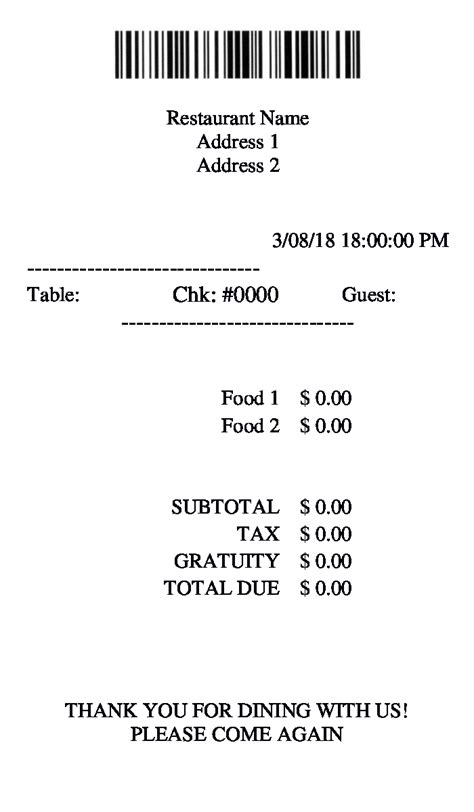 Restaurant Name
Address 1
Address 2

3/08/18 18:00:00 PM

-------------------------------

Table: Chk: #0000 Guest:

-------------------------------

Food 1 $ 0.00
Food 2 $ 0.00

SUBTOTAL $ 0.00
TAX $ 0.00
GRATUITY $ 0.00
TOTAL DUE $ 0.00

THANK YOU FOR DINING WITH US!
PLEASE COME AGAIN